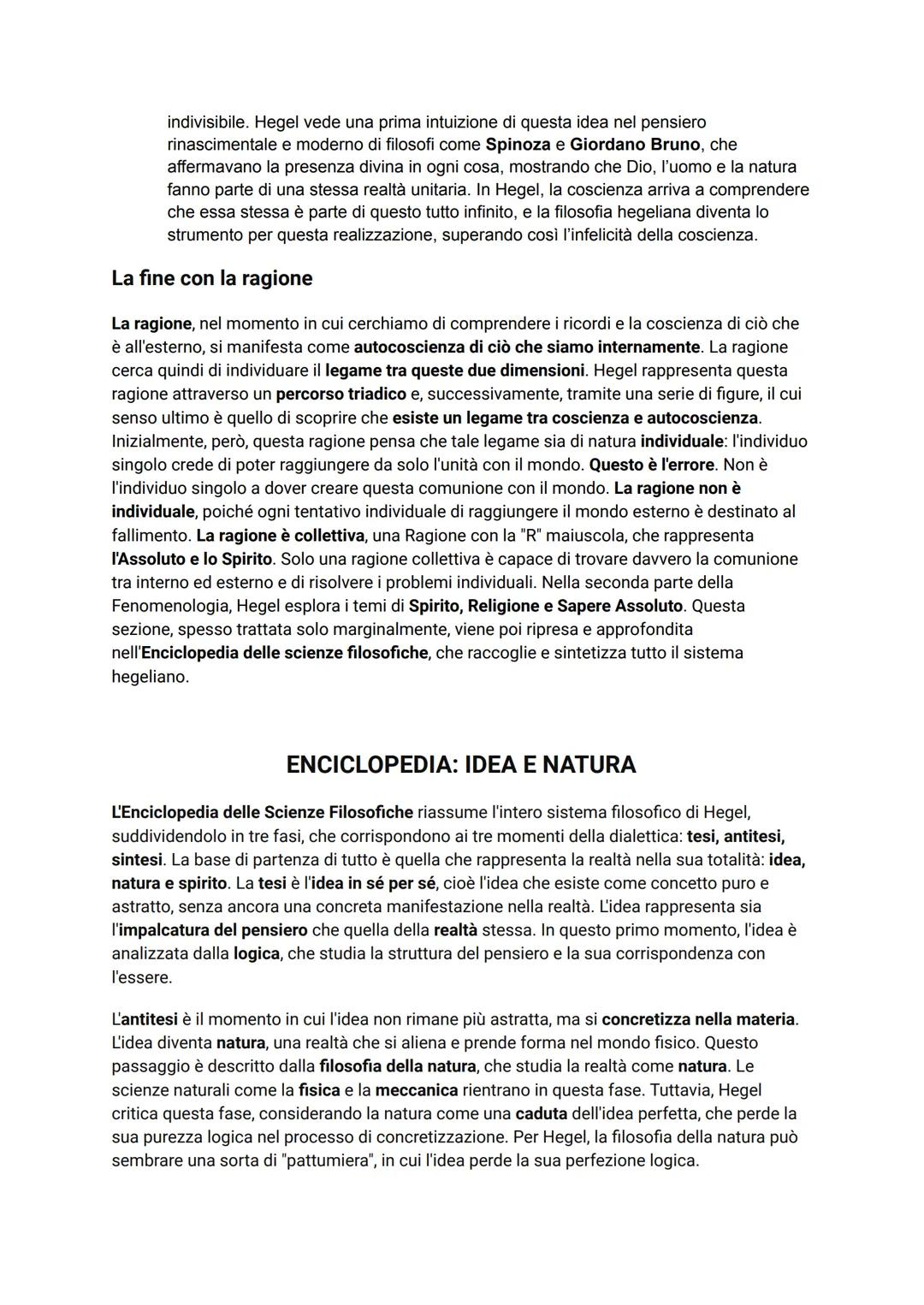 indivisibile. Hegel vede una prima intuizione di questa idea nel pensiero rinascimentale e moderno di filosofi come Spinoza e Giordano Bruno, che affermavano la presenza divina in ogni cosa, mostrando che Dio, l'uomo e la natura fanno parte di una stessa realtà unitaria. In Hegel, la coscienza arriva a comprendere che essa stessa è parte di questo tutto infinito, e la filosofia hegeliana diventa lo strumento per questa realizzazione, superando così l'infelicità della coscienza.

La fine con la ragione

La ragione, nel momento in cui cerchiamo di comprendere i ricordi e la coscienza di ciò che è all'esterno, si manifesta come autocoscienza di ciò che siamo internamente. La ragione cerca quindi di individuare il legame tra queste due dimensioni. Hegel rappresenta questa ragione attraverso un percorso triadico e, successivamente, tramite una serie di figure, il cui senso ultimo è quello di scoprire che esiste un legame tra coscienza e autocoscienza. Inizialmente, però, questa ragione pensa che tale legame sia di natura individuale: l'individuo singolo crede di poter raggiungere da solo l'unità con il mondo. Questo è l'errore. Non è l'individuo singolo a dover creare questa comunione con il mondo. La ragione non è individuale, poiché ogni tentativo individuale di raggiungere il mondo esterno è destinato al fallimento. La ragione è collettiva, una Ragione con la "R" maiuscola, che rappresenta l'Assoluto e lo Spirito. Solo una ragione collettiva è capace di trovare davvero la comunione tra interno ed esterno e di risolvere i problemi individuali. Nella seconda parte della Fenomenologia, Hegel esplora i temi di Spirito, Religione e Sapere Assoluto. Questa sezione, spesso trattata solo marginalmente, viene poi ripresa e approfondita nell'Enciclopedia delle scienze filosofiche, che raccoglie e sintetizza tutto il sistema hegeliano.

ENCICLOPEDIA: IDEA E NATURA

L'Enciclopedia delle Scienze Filosofiche riassume l'intero sistema filosofico di Hegel, suddividendolo in tre fasi, che corrispondono ai tre momenti della dialettica: tesi, antitesi, sintesi. La base di partenza di tutto è quella che rappresenta la realtà nella sua totalità: idea, natura e spirito. La tesi è l'idea in sé per sé, cioè l'idea che esiste come concetto puro e astratto, senza ancora una concreta manifestazione nella realtà. L'idea rappresenta sia l'impalcatura del pensiero che quella della realtà stessa. In questo primo momento, l'idea è analizzata dalla logica, che studia la struttura del pensiero e la sua corrispondenza con l'essere.

L'antitesi è il momento in cui l'idea non rimane più astratta, ma si concretizza nella materia. L'idea diventa natura, una realtà che si aliena e prende forma nel mondo fisico. Questo passaggio è descritto dalla filosofia della natura, che studia la realtà come natura. Le scienze naturali come la fisica e la meccanica rientrano in questa fase. Tuttavia, Hegel critica questa fase, considerando la natura come una caduta dell'idea perfetta, che perde la sua purezza logica nel processo di concretizzazione. Per Hegel, la filosofia della natura può sembrare una sorta di "pattumiera", in cui l'idea perde la sua perfezione logica.